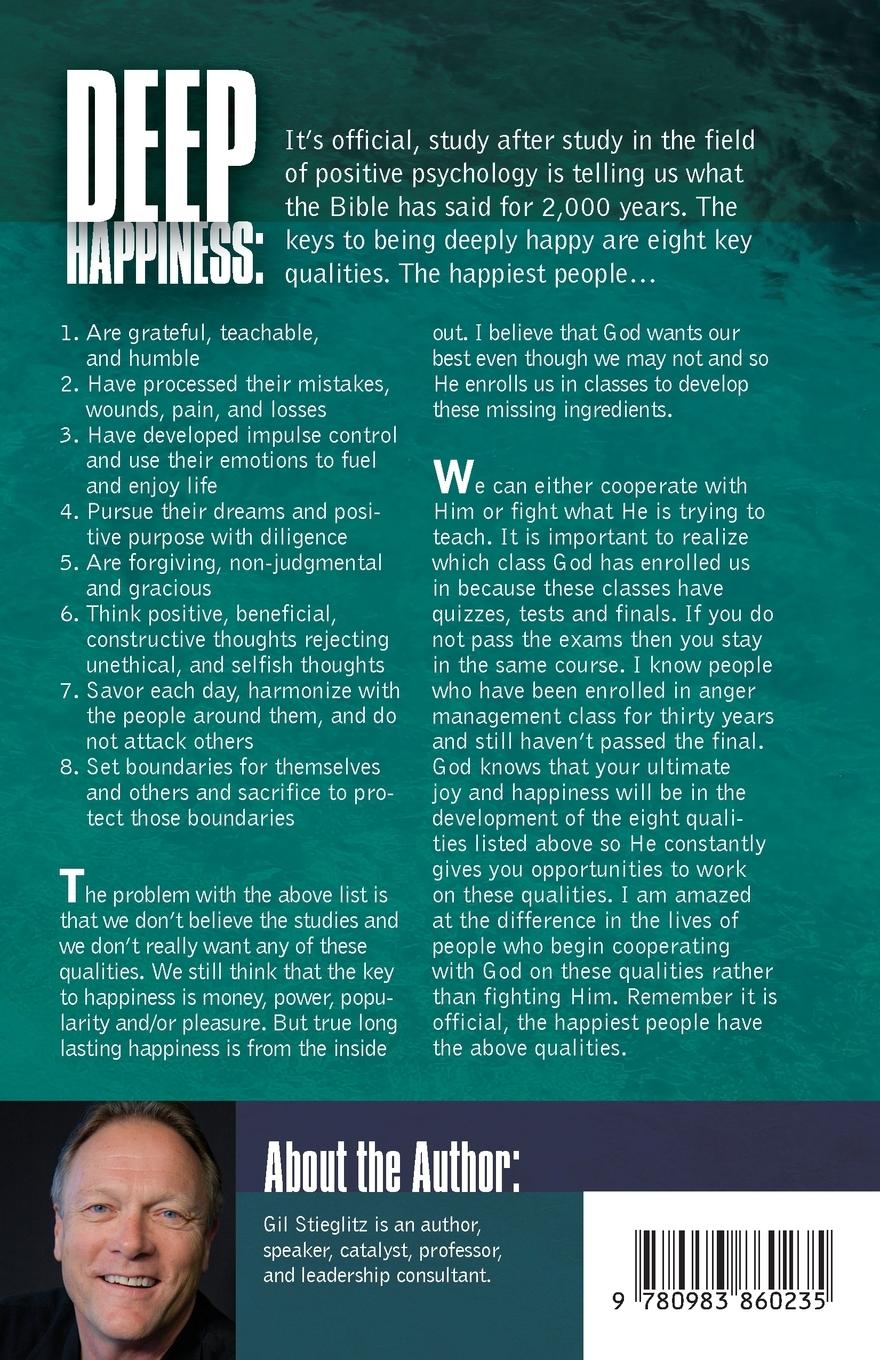 DEEP HAPPINESS:

It's official, study after study in the field of positive psychology is telling us what the Bible has said for 2,000 years. The keys to being deeply happy are eight key qualities. The happiest people...

1. Are grateful, teachable, and humble
2. Have processed their mistakes, wounds, pain, and losses
3. Have developed impulse control and use their emotions to fuel and enjoy life
4. Pursue their dreams and positive purpose with diligence
5. Are forgiving, non-judgmental and gracious
6. Think positive, beneficial, constructive thoughts rejecting unethical, and selfish thoughts
7. Savor each day, harmonize with the people around them, and do not attack others
8. Set boundaries for themselves and others and sacrifice to protect those boundaries

The problem with the above list is that we don't believe the studies and we don't really want any of these qualities. We still think that the key to happiness is money, power, popularity and/or pleasure. But true long lasting happiness is from the inside out. I believe that God wants our best even though we may not and so He enrolls us in classes to develop these missing ingredients.

We can either cooperate with Him or fight what He is trying to teach. It is important to realize which class God has enrolled us in because these classes have quizzes, tests and finals. If you do not pass the exams then you stay in the same course. I know people who have been enrolled in anger management class for thirty years and still haven't passed the final. God knows that your ultimate joy and happiness will be in the development of the eight qualities listed above so He constantly gives you opportunities to work on these qualities. I am amazed at the difference in the lives of people who begin cooperating with God on these qualities rather than fighting Him. Remember it is official, the happiest people have the above qualities.

About the Author:

Gil Stieglitz is an author, speaker, catalyst, professor, and leadership consultant.

9 780983 860235